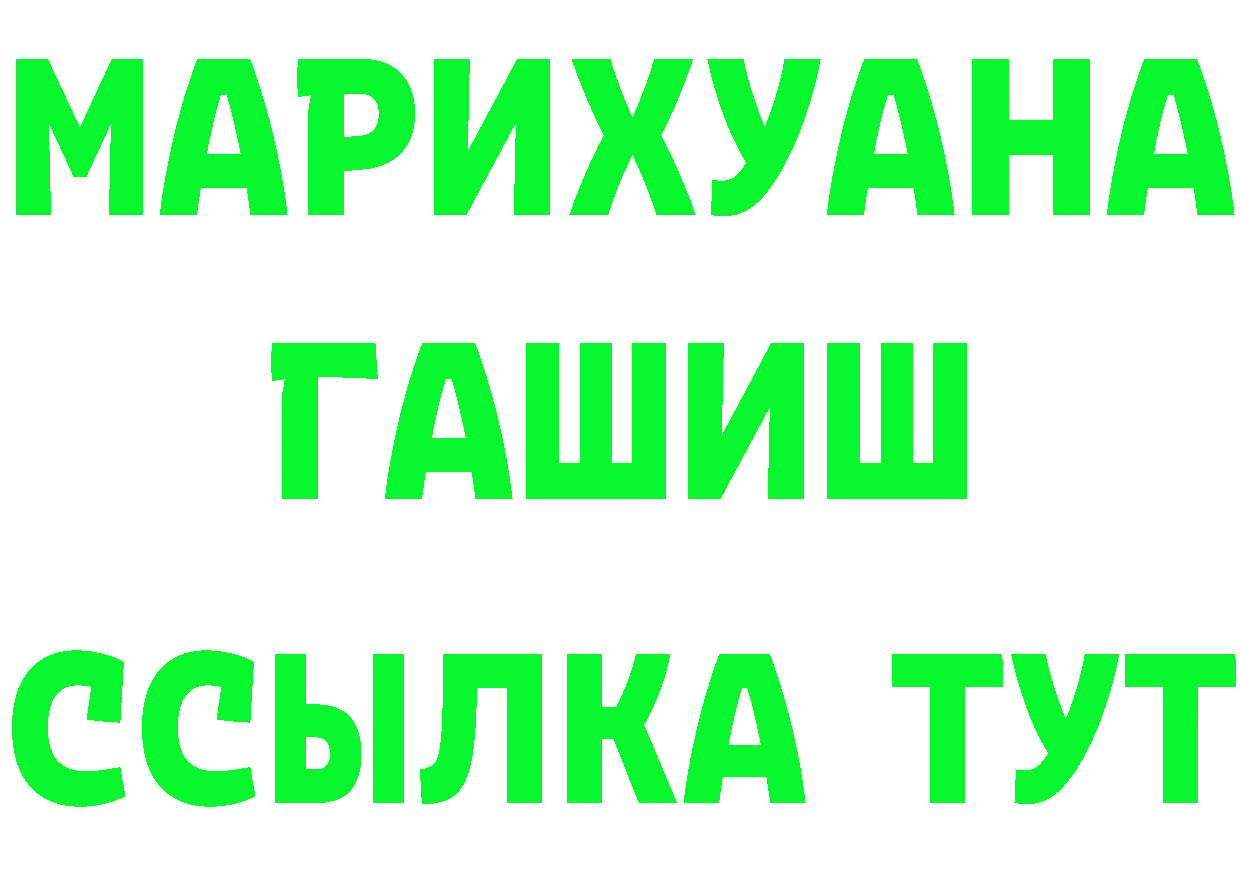 МАРИХУАНА
ГАШИШ
ССЫЛКА ТУТ